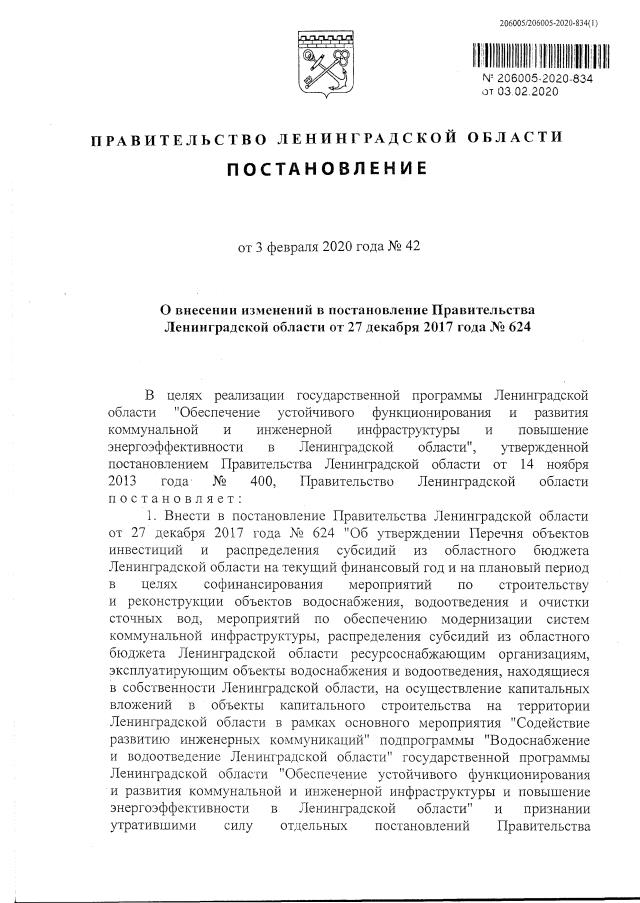 206005/206005-2020-834(1)

№ 206005-2020-834
от 03.02.2020

ПРАВИТЕЛЬСТВО ЛЕНИНГРАДСКОЙ ОБЛАСТИ

ПОСТАНОВЛЕНИЕ

от 3 февраля 2020 года № 42

О внесении изменений в постановление Правительства Ленинградской области от 27 декабря 2017 года № 624

В целях реализации государственной программы Ленинградской области "Обеспечение устойчивого функционирования и развития коммунальной и инженерной инфраструктуры и повышение энергоэффективности в Ленинградской области", утвержденной постановлением Правительства Ленинградской области от 14 ноября 2013 года № 400, Правительство Ленинградской области постановляет:

1. Внести в постановление Правительства Ленинградской области от 27 декабря 2017 года № 624 "Об утверждении Перечня объектов инвестиций и распределения субсидий из областного бюджета Ленинградской области на текущий финансовый год и на плановый период в целях софинансирования мероприятий по строительству и реконструкции объектов водоснабжения, водоотведения и очистки сточных вод, мероприятий по обеспечению модернизации систем коммунальной инфраструктуры, распределения субсидий из областного бюджета Ленинградской области ресурсоснабжающим организациям, эксплуатирующим объекты водоснабжения и водоотведения, находящиеся в собственности Ленинградской области, на осуществление капитальных вложений в объекты капитального строительства на территории Ленинградской области в рамках основного мероприятия "Содействие развитию инженерных коммуникаций" подпрограммы "Водоснабжение и водоотведение Ленинградской области" государственной программы Ленинградской области "Обеспечение устойчивого функционирования и развития коммунальной и инженерной инфраструктуры и повышение энергоэффективности в Ленинградской области" и признании утратившими силу отдельных постановлений Правительства